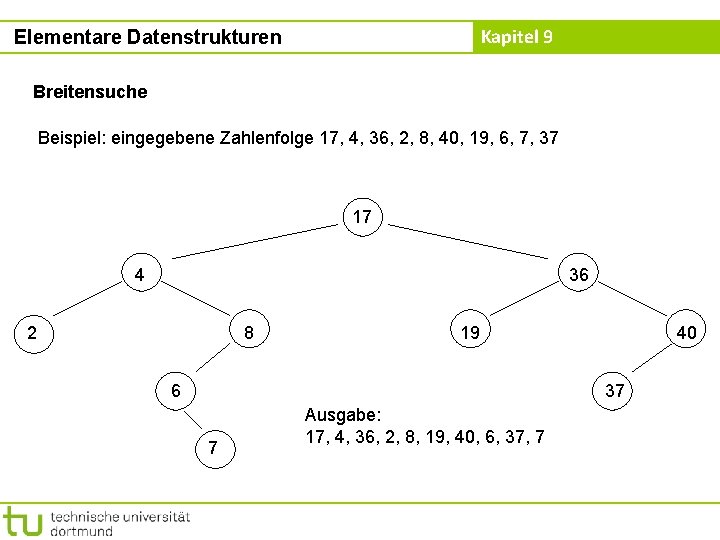 Elementare Datenstrukturen

Kapitel 9

Breitensuche

Beispiel: eingegebene Zahlenfolge 17, 4, 36, 2, 8, 40, 19, 6, 7, 37

17

4

36

2

8

19

40

6

37

7

Ausgabe:
17, 4, 36, 2, 8, 19, 40, 6, 37, 7

tu technische universität dortmund